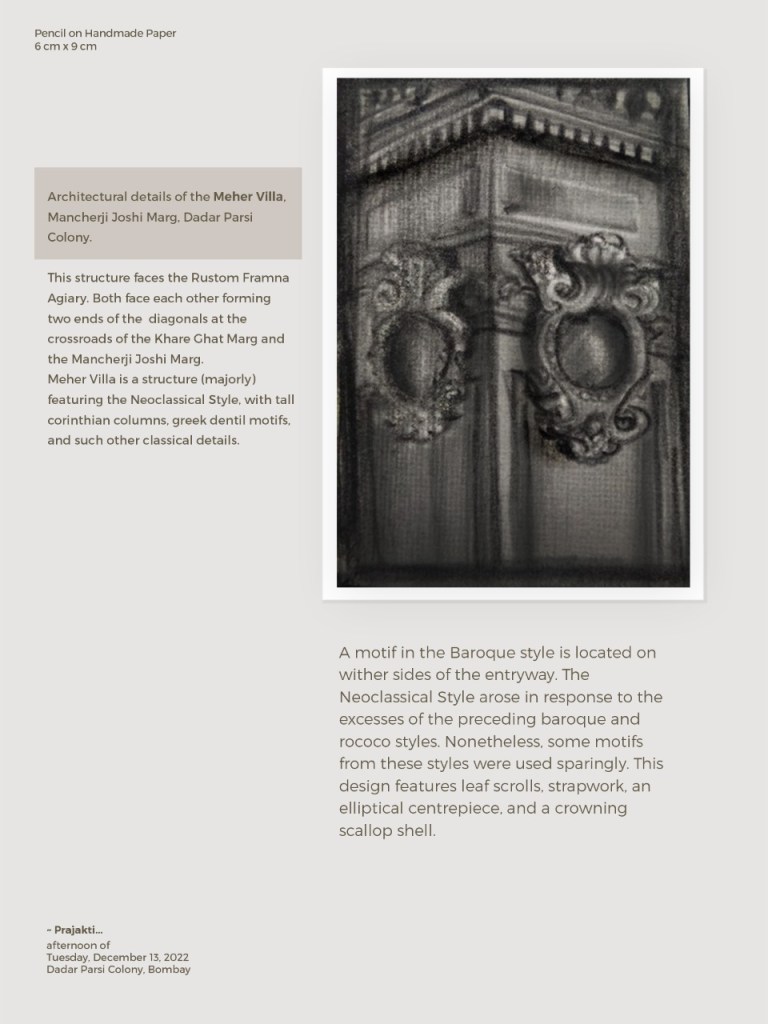 Pencil on Handmade Paper
6 cm x 9 cm

Architectural details of the Meher Villa, Mancherji Joshi Marg, Dadar Parsi Colony.

This structure faces the Rustom Framna Agiary. Both face each other forming two ends of the diagonals at the crossroads of the Khare Ghat Marg and the Mancherji Joshi Marg.
Meher Villa is a structure (majorly) featuring the Neoclassical Style, with tall corinthian columns, greek dentil motifs, and such other classical details.

A motif in the Baroque style is located on wither sides of the entryway. The Neoclassical Style arose in response to the excesses of the preceding baroque and rococo styles. Nonetheless, some motifs from these styles were used sparingly. This design features leaf scrolls, strapwork, an elliptical centrepiece, and a crowning scallop shell.

~ Prajakti...
afternoon of
Tuesday, December 13, 2022
Dadar Parsi Colony, Bombay